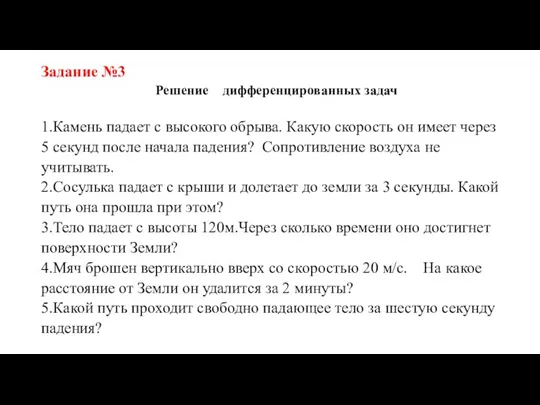 Задание №3

Решение дифференцированных задач

1.Камень падает с высокого обрыва. Какую скорость он имеет через 5 секунд после начала падения? Сопротивление воздуха не учитывать.
2.Сосулька падает с крыши и долетает до земли за 3 секунды. Какой путь она прошла при этом?
3.Тело падает с высоты 120м.Через сколько времени оно достигнет поверхности Земли?
4.Мяч брошен вертикально вверх со скоростью 20 м/с. На какое расстояние от Земли он удалится за 2 минуты?
5.Какой путь проходит свободно падающее тело за шестую секунду падения?